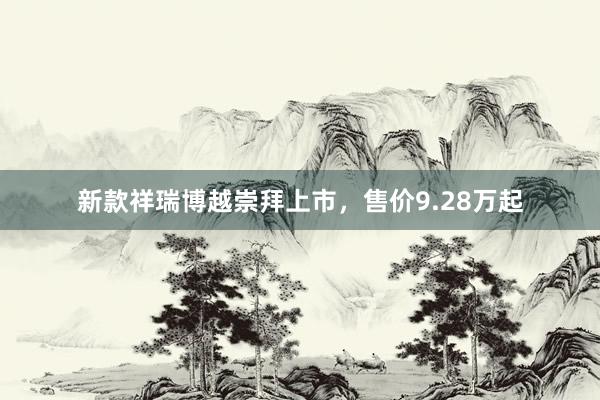 新款祥瑞博越崇拜上市，售价9.28万起